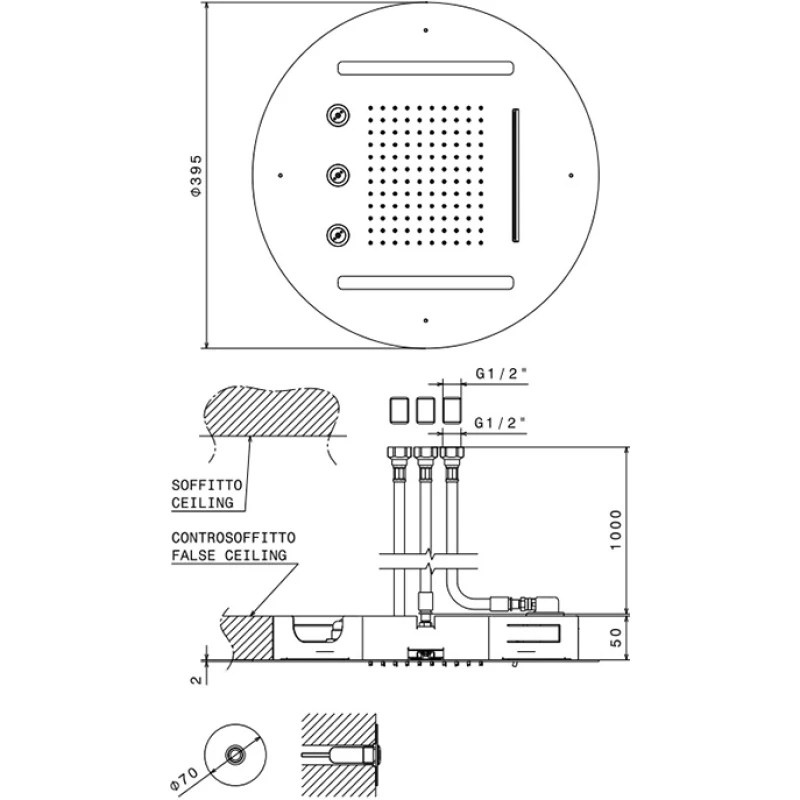 Φ395

G1/2"

G1/2"

SOFFITTO
CEILING

CONTROSOFFITTO
FALSE CEILING

1000

50

2

Φ70